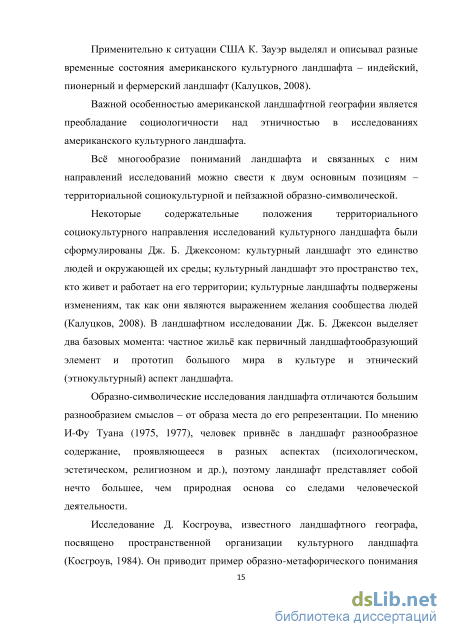 Применительно к ситуации США К. Зауэр выделял и описывал разные временные состояния американского культурного ландшафта – индейский, пионерный и фермерский ландшафт (Калуцков, 2008).

Важной особенностью американской ландшафтной географии является преобладание социологичности над этничностью в исследованиях американского культурного ландшафта.

Всё многообразие пониманий ландшафта и связанных с ним направлений исследований можно свести к двум основным позициям – территориальной социокультурной и пейзажной образно-символической.

Некоторые содержательные положения территориального социокультурного направления исследований культурного ландшафта были сформулированы Дж. Б. Джексоном: культурный ландшафт это единство людей и окружающей их среды; культурный ландшафт это пространство тех, кто живет и работает на его территории; культурные ландшафты подвержены изменениям, так как они являются выражением желания сообщества людей (Калуцков, 2008). В ландшафтном исследовании Дж. Б. Джексон выделяет два базовых момента: частное жильё как первичный ландшафтообразующий элемент и прототип большого мира в культуре и этнический (этнокультурный) аспект ландшафта.

Образно-символические исследования ландшафта отличаются большим разнообразием смыслов – от образа места до его репрезентации. По мнению И-Фу Туана (1975, 1977), человек привнёс в ландшафт разнообразное содержание, проявляющееся в разных аспектах (психологическом, эстетическом, религиозном и др.), поэтому ландшафт представляет собой нечто большее, чем природная основа со следами человеческой деятельности.

Исследование Д. Косгроува, известного ландшафтного географа, посвящено пространственной организации культурного ландшафта (Косгроув, 1984). Он приводит пример образно-метафорического понимания

15

dsLib.net
библиотека диссертаций